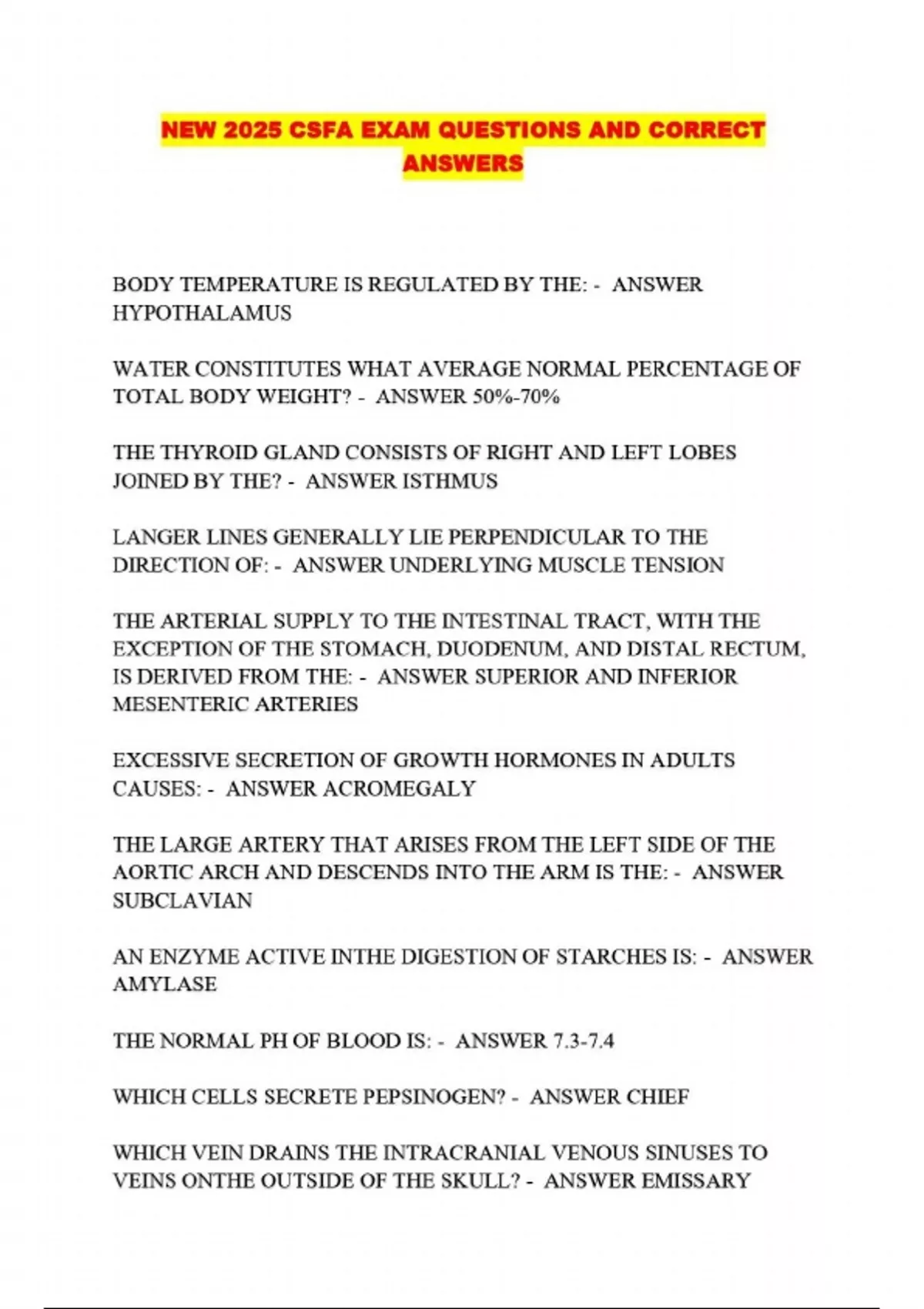 NEW 2025 CSFA EXAM QUESTIONS AND CORRECT ANSWERS

BODY TEMPERATURE IS REGULATED BY THE: - ANSWER HYPOTHALAMUS

WATER CONSTITUTES WHAT AVERAGE NORMAL PERCENTAGE OF TOTAL BODY WEIGHT? - ANSWER 50%-70%

THE THYROID GLAND CONSISTS OF RIGHT AND LEFT LOBES JOINED BY THE? - ANSWER ISTHMUS

LANGER LINES GENERALLY LIE PERPENDICULAR TO THE DIRECTION OF: - ANSWER UNDERLYING MUSCLE TENSION

THE ARTERIAL SUPPLY TO THE INTESTINAL TRACT, WITH THE EXCEPTION OF THE STOMACH, DUODENUM, AND DISTAL RECTUM, IS DERIVED FROM THE: - ANSWER SUPERIOR AND INFERIOR MESENTERIC ARTERIES

EXCESSIVE SECRETION OF GROWTH HORMONES IN ADULTS CAUSES: - ANSWER ACROMEGALY

THE LARGE ARTERY THAT ARISES FROM THE LEFT SIDE OF THE AORTIC ARCH AND DESCENDS INTO THE ARM IS THE: - ANSWER SUBCLAVIAN

AN ENZYME ACTIVE INTHE DIGESTION OF STARCHES IS: - ANSWER AMYLASE

THE NORMAL PH OF BLOOD IS: - ANSWER 7.3-7.4

WHICH CELLS SECRETE PEPSINOGEN? - ANSWER CHIEF

WHICH VEIN DRAINS THE INTRACRANIAL VENOUS SINUSES TO VEINS ONTHE OUTSIDE OF THE SKULL? - ANSWER EMISSARY